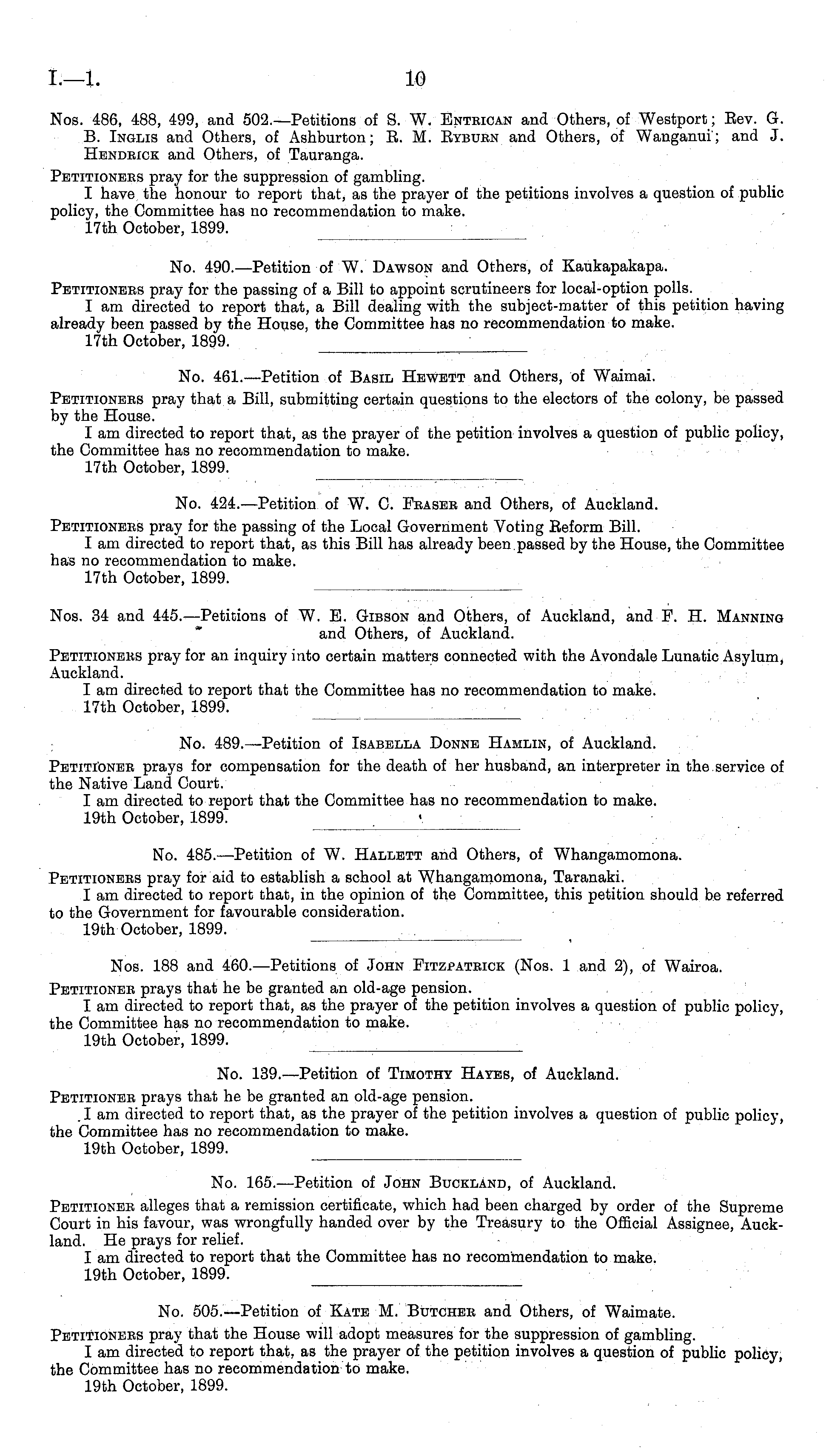 I.—1. 10

Nos. 486, 488, 499, and 502.—Petitions of S. W. Entrican and Others, of Westport; Rev. G. B. Inglis and Others, of Ashburton; R. M. Ryburn and Others, of Wanganui; and J. Hendrick and Others, of Tauranga.

Petitioners pray for the suppression of gambling.

I have the honour to report that, as the prayer of the petitions involves a question of public policy, the Committee has no recommendation to make.

17th October, 1899.

No. 490.—Petition of W. Dawson and Others, of Kaukapakapa.

Petitioners pray for the passing of a Bill to appoint scrutineers for local-option polls.

I am directed to report that, a Bill dealing with the subject-matter of this petition having already been passed by the House, the Committee has no recommendation to make.

17th October, 1899.

No. 461.—Petition of Basil Hewett and Others, of Waimai.

Petitioners pray that a Bill, submitting certain questions to the electors of the colony, be passed by the House.

I am directed to report that, as the prayer of the petition involves a question of public policy, the Committee has no recommendation to make.

17th October, 1899.

No. 424.—Petition of W. C. Fraser and Others, of Auckland.

Petitioners pray for the passing of the Local Government Voting Reform Bill.

I am directed to report that, as this Bill has already been passed by the House, the Committee has no recommendation to make.

17th October, 1899.

Nos. 34 and 445.—Petitions of W. E. Gibson and Others, of Auckland, and F. H. Manning and Others, of Auckland.

Petitioners pray for an inquiry into certain matters connected with the Avondale Lunatic Asylum, Auckland.

I am directed to report that the Committee has no recommendation to make.

17th October, 1899.

No. 489.—Petition of Isabella Donne Hamlin, of Auckland.

Petitioner prays for compensation for the death of her husband, an interpreter in the service of the Native Land Court.

I am directed to report that the Committee has no recommendation to make.

19th October, 1899.

No. 485.—Petition of W. Hallett and Others, of Whangamomona.

Petitioners pray for aid to establish a school at Whangamomona, Taranaki.

I am directed to report that, in the opinion of the Committee, this petition should be referred to the Government for favourable consideration.

19th October, 1899.

Nos. 188 and 460.—Petitions of John Fitzpatrick (Nos. 1 and 2), of Wairoa.

Petitioner prays that he be granted an old-age pension.

I am directed to report that, as the prayer of the petition involves a question of public policy, the Committee has no recommendation to make.

19th October, 1899.

No. 139.—Petition of Timothy Hayes, of Auckland.

Petitioner prays that he be granted an old-age pension.

I am directed to report that, as the prayer of the petition involves a question of public policy, the Committee has no recommendation to make.

19th October, 1899.

No. 165.—Petition of John Buckland, of Auckland.

Petitioner alleges that a remission certificate, which had been charged by order of the Supreme Court in his favour, was wrongfully handed over by the Treasury to the Official Assignee, Auckland. He prays for relief.

I am directed to report that the Committee has no recommendation to make.

19th October, 1899.

No. 505.—Petition of Kate M. Butcher and Others, of Waimate.

Petitioners pray that the House will adopt measures for the suppression of gambling.

I am directed to report that, as the prayer of the petition involves a question of public policy, the Committee has no recommendation to make.

19th October, 1899.